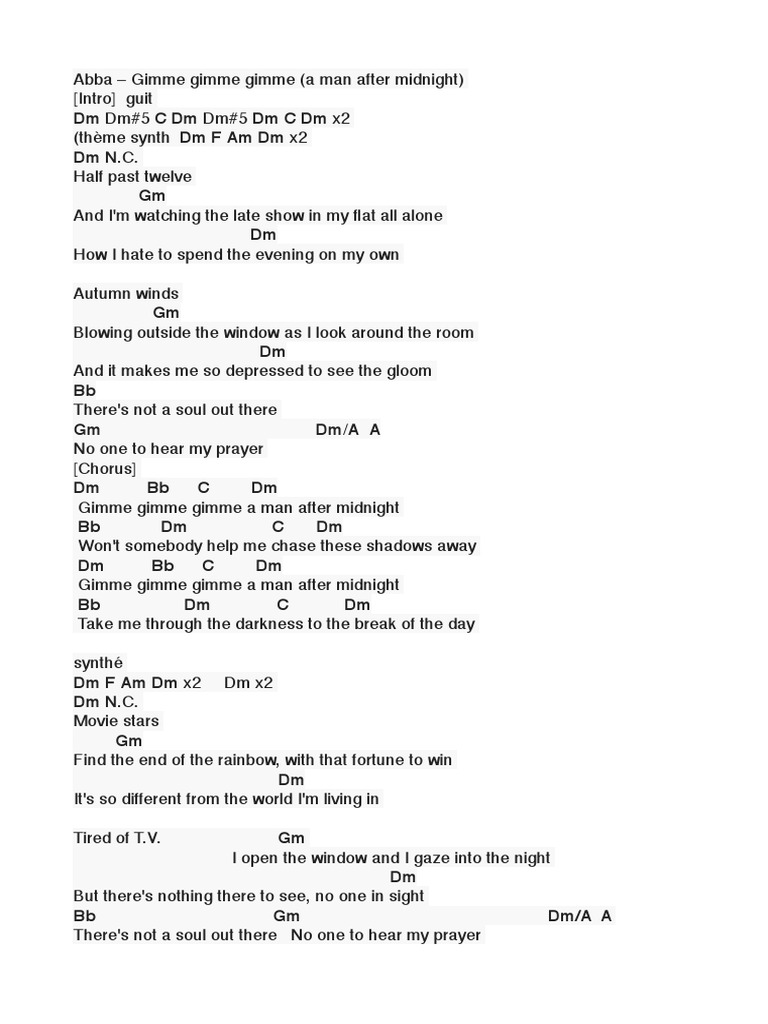 Abba – Gimme gimme gimme (a man after midnight)
[Intro] guit
Dm Dm#5 C Dm Dm#5 Dm C Dm x2
(thème synth Dm F Am Dm x2
Dm N.C.
Half past twelve
Gm
And I'm watching the late show in my flat all alone
Dm
How I hate to spend the evening on my own

Autumn winds
Gm
Blowing outside the window as I look around the room
Dm
And it makes me so depressed to see the gloom
Bb
There's not a soul out there
Gm Dm/A A
No one to hear my prayer
[Chorus]
Dm Bb C Dm
Gimme gimme gimme a man after midnight
Bb Dm C Dm
Won't somebody help me chase these shadows away
Dm Bb C Dm
Gimme gimme gimme a man after midnight
Bb Dm C Dm
Take me through the darkness to the break of the day

synthé
Dm F Am Dm x2 Dm x2
Dm N.C.
Movie stars
Gm
Find the end of the rainbow, with that fortune to win
Dm
It's so different from the world I'm living in

Tired of T.V. Gm
I open the window and I gaze into the night
Dm
But there's nothing there to see, no one in sight
Bb Gm Dm/A A
There's not a soul out there No one to hear my prayer